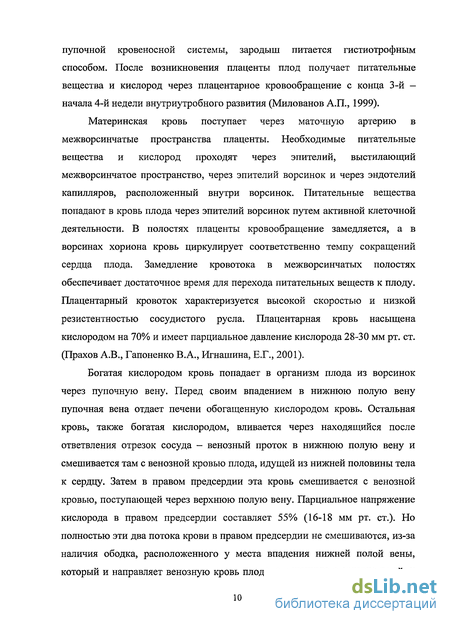 пупочной кровеносной системы, зародыш питается гистиотрофным способом. После возникновения плаценты плод получает питательные вещества и кислород через плацентарное кровообращение с конца 3-й – начала 4-й недели внутриутробного развития (Милованов А.П., 1999).

Материнская кровь поступает через маточную артерию в межворсинчатые пространства плаценты. Необходимые питательные вещества и кислород проходят через эпителий, выстилающий межворсинчатое пространство, через эпителий ворсинок и через эндотелий капилляров, расположенный внутри ворсинок. Питательные вещества попадают в кровь плода через эпителий ворсинок путем активной клеточной деятельности. В полостях плаценты кровообращение замедляется, а в ворсинах хориона кровь циркулирует соответственно темпу сокращений сердца плода. Замедление кровотока в межворсинчатых полостях обеспечивает достаточное время для перехода питательных веществ к плоду. Плацентарный кровоток характеризуется высокой скоростью и низкой резистентностью сосудистого русла. Плацентарная кровь насыщена кислородом на 70% и имеет парциальное давление кислорода 28-30 мм рт. ст. (Прахов А.В., Гапоненко В.А., Игнашина, Е.Г., 2001).

Богатая кислородом кровь попадает в организм плода из ворсинок через пупочную вену. Перед своим впадением в нижнюю полую вену пупочная вена отдает печени обогащенную кислородом кровь. Остальная кровь, также богатая кислородом, вливается через находящийся после ответвления отрезок сосуда – венозный проток в нижнюю полую вену и смешивается там с венозной кровью плода, идущей из нижней половины тела к сердцу. Затем в правом предсердии эта кровь смешивается с венозной кровью, поступающей через верхнюю полую вену. Парциальное напряжение кислорода в правом предсердии составляет 55% (16-18 мм рт. ст.). Но полностью эти два потока крови в правом предсердии не смешиваются, из-за наличия ободка, расположенного у места впадения нижней полой вены, который и направляет венозную кровь плод

10

dsLib.net
библиотека диссертаций